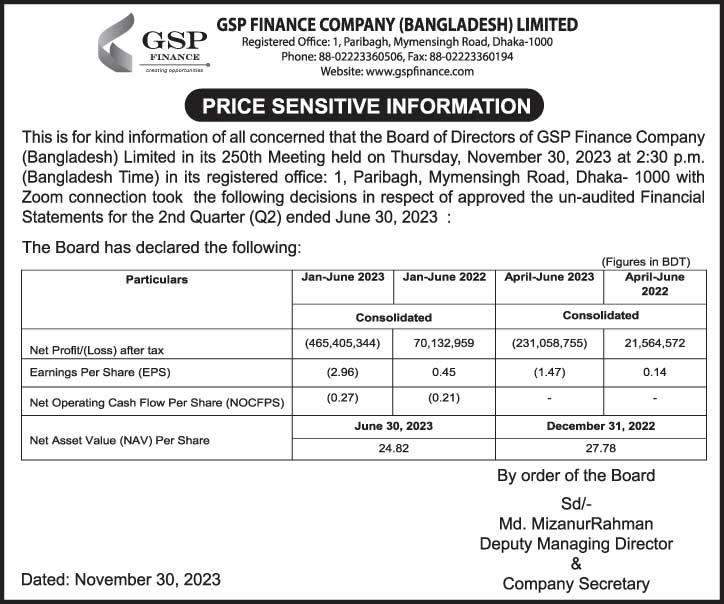 GSP FINANCE
creating opportunities

GSP FINANCE COMPANY (BANGLADESH) LIMITED
Registered Office: 1, Paribagh, Mymensingh Road, Dhaka-1000
Phone: 88-02223360506, Fax: 88-02223360194
Website: www.gspfinance.com

PRICE SENSITIVE INFORMATION

This is for kind information of all concerned that the Board of Directors of GSP Finance Company (Bangladesh) Limited in its 250th Meeting held on Thursday, November 30, 2023 at 2:30 p.m. (Bangladesh Time) in its registered office: 1, Paribagh, Mymensingh Road, Dhaka- 1000 with Zoom connection took the following decisions in respect of approved the un-audited Financial Statements for the 2nd Quarter (Q2) ended June 30, 2023 :

The Board has declared the following:

(Figures in BDT)

| Particulars | Jan-June 2023 | Jan-June 2022 | April-June 2023 | April-June 2022 |
|---|---|---|---|---|
| | Consolidated | | Consolidated | |
| Net Profit/(Loss) after tax | (465,405,344) | 70,132,959 | (231,058,755) | 21,564,572 |
| Earnings Per Share (EPS) | (2.96) | 0.45 | (1.47) | 0.14 |
| Net Operating Cash Flow Per Share (NOCFPS) | (0.27) | (0.21) | - | - |
| Net Asset Value (NAV) Per Share | June 30, 2023 | | December 31, 2022 | |
| | 24.82 | | 27.78 | |

By order of the Board

Sd/-
Md. MizanurRahman
Deputy Managing Director
&
Company Secretary

Dated: November 30, 2023